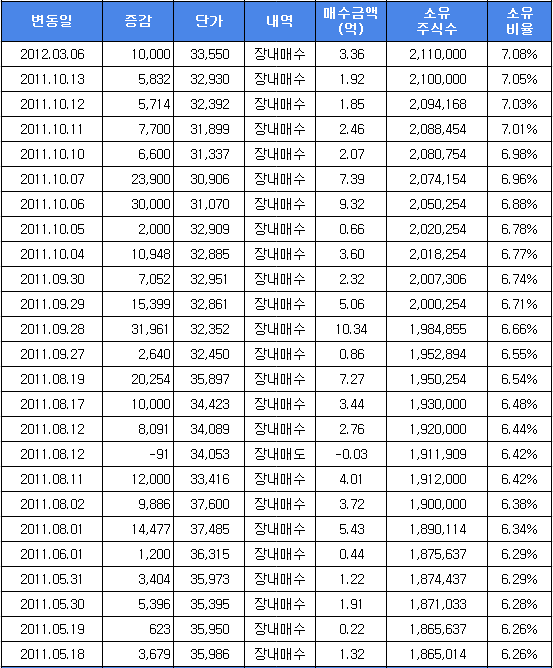 | 변동일 | 증감 | 단가 | 내역 | 매수금액 (억) | 소유 주식수 | 소유 비율 |
|---|---|---|---|---|---|---|
| 2012.03.06 | 10,000 | 33,550 | 장내매수 | 3.36 | 2,110,000 | 7.08% |
| 2011.10.13 | 5,832 | 32,930 | 장내매수 | 1.92 | 2,100,000 | 7.05% |
| 2011.10.12 | 5,714 | 32,392 | 장내매수 | 1.85 | 2,094,168 | 7.03% |
| 2011.10.11 | 7,700 | 31,899 | 장내매수 | 2.46 | 2,088,454 | 7.01% |
| 2011.10.10 | 6,600 | 31,337 | 장내매수 | 2.07 | 2,080,754 | 6.98% |
| 2011.10.07 | 23,900 | 30,906 | 장내매수 | 7.39 | 2,074,154 | 6.96% |
| 2011.10.06 | 30,000 | 31,070 | 장내매수 | 9.32 | 2,050,254 | 6.88% |
| 2011.10.05 | 2,000 | 32,909 | 장내매수 | 0.66 | 2,020,254 | 6.78% |
| 2011.10.04 | 10,948 | 32,885 | 장내매수 | 3.60 | 2,018,254 | 6.77% |
| 2011.09.30 | 7,052 | 32,951 | 장내매수 | 2.32 | 2,007,306 | 6.74% |
| 2011.09.29 | 15,399 | 32,861 | 장내매수 | 5.06 | 2,000,254 | 6.71% |
| 2011.09.28 | 31,961 | 32,352 | 장내매수 | 10.34 | 1,984,855 | 6.66% |
| 2011.09.27 | 2,640 | 32,450 | 장내매수 | 0.86 | 1,952,894 | 6.55% |
| 2011.08.19 | 20,254 | 35,897 | 장내매수 | 7.27 | 1,950,254 | 6.54% |
| 2011.08.17 | 10,000 | 34,423 | 장내매수 | 3.44 | 1,930,000 | 6.48% |
| 2011.08.12 | 8,091 | 34,089 | 장내매수 | 2.76 | 1,920,000 | 6.44% |
| 2011.08.12 | -91 | 34,053 | 장내매도 | -0.03 | 1,911,909 | 6.42% |
| 2011.08.11 | 12,000 | 33,416 | 장내매수 | 4.01 | 1,912,000 | 6.42% |
| 2011.08.02 | 9,886 | 37,600 | 장내매수 | 3.72 | 1,900,000 | 6.38% |
| 2011.08.01 | 14,477 | 37,485 | 장내매수 | 5.43 | 1,890,114 | 6.34% |
| 2011.06.01 | 1,200 | 36,315 | 장내매수 | 0.44 | 1,875,637 | 6.29% |
| 2011.05.31 | 3,404 | 35,973 | 장내매수 | 1.22 | 1,874,437 | 6.29% |
| 2011.05.30 | 5,396 | 35,395 | 장내매수 | 1.91 | 1,871,033 | 6.28% |
| 2011.05.19 | 623 | 35,950 | 장내매수 | 0.22 | 1,865,637 | 6.26% |
| 2011.05.18 | 3,679 | 35,986 | 장내매수 | 1.32 | 1,865,014 | 6.26% |